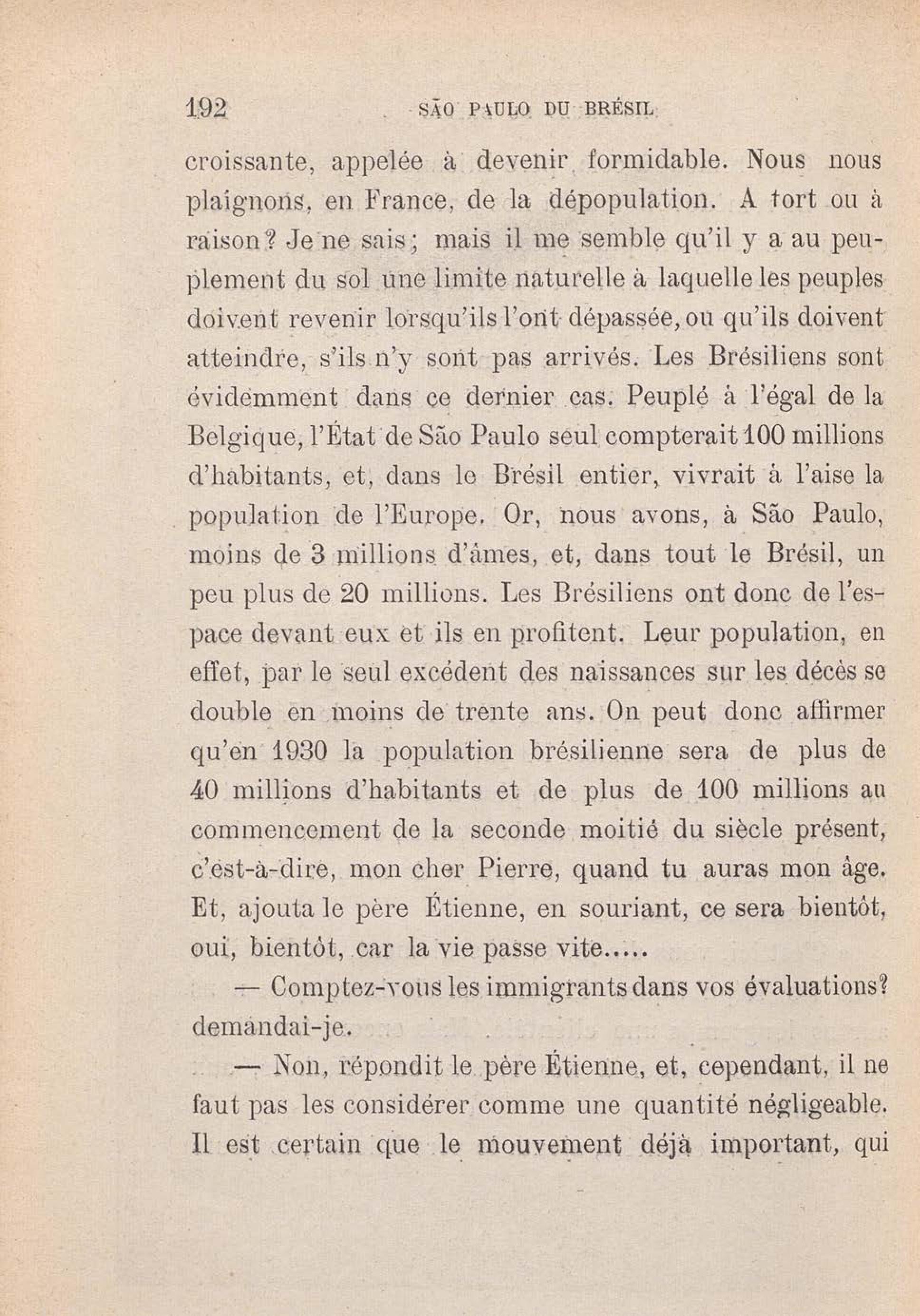 192 SÃO PAULO DU BRÉSIL

croissante, appelée à devenir formidable. Nous nous plaignons, en France, de la dépopulation. A tort ou à raison? Je ne sais; mais il me semble qu'il y a au peuplement du sol une limite naturelle à laquelle les peuples doivent revenir lorsqu'ils l'ont dépassée, ou qu'ils doivent atteindre, s'ils n'y sont pas arrivés. Les Brésiliens sont évidemment dans ce dernier cas. Peuplé à l'égal de la Belgique, l'État de São Paulo seul compterait 100 millions d'habitants, et, dans le Brésil entier, vivrait à l'aise la population de l'Europe. Or, nous avons, à São Paulo, moins de 3 millions d'âmes, et, dans tout le Brésil, un peu plus de 20 millions. Les Brésiliens ont donc de l'espace devant eux et ils en profitent. Leur population, en effet, par le seul excédent des naissances sur les décès se double en moins de trente ans. On peut donc affirmer qu'en 1930 la population brésilienne sera de plus de 40 millions d'habitants et de plus de 100 millions au commencement de la seconde moitié du siècle présent, c'est-à-dire, mon cher Pierre, quand tu auras mon âge. Et, ajouta le père Étienne, en souriant, ce sera bientôt, oui, bientôt, car la vie passe vite.....

— Comptez-vous les immigrants dans vos évaluations? demandai-je.

— Non, répondit le père Étienne, et, cependant, il ne faut pas les considérer comme une quantité négligeable. Il est certain que le mouvement déjà important, qui